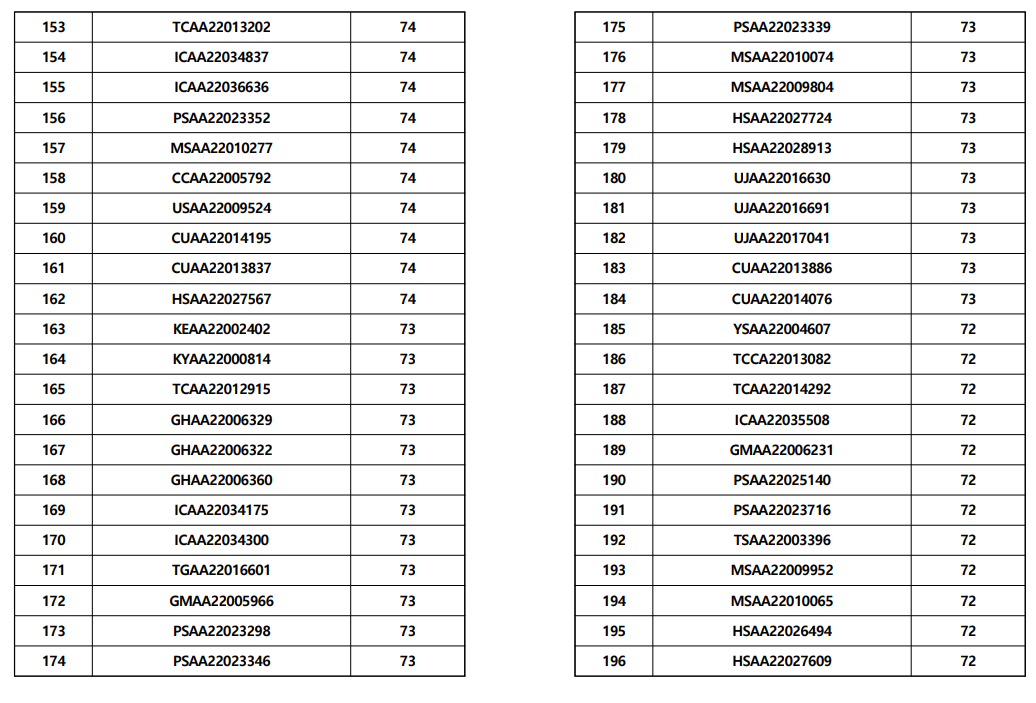 | 153 | TCAA22013202 | 74 |
|---|---|---|
| 154 | ICAA22034837 | 74 |
| 155 | ICAA22036636 | 74 |
| 156 | PSAA22023352 | 74 |
| 157 | MSAA22010277 | 74 |
| 158 | CCAA22005792 | 74 |
| 159 | USAA22009524 | 74 |
| 160 | CUAA22014195 | 74 |
| 161 | CUAA22013837 | 74 |
| 162 | HSAA22027567 | 74 |
| 163 | KEAA22002402 | 73 |
| 164 | KYAA22000814 | 73 |
| 165 | TCAA22012915 | 73 |
| 166 | GHAA22006329 | 73 |
| 167 | GHAA22006322 | 73 |
| 168 | GHAA22006360 | 73 |
| 169 | ICAA22034175 | 73 |
| 170 | ICAA22034300 | 73 |
| 171 | TGAA22016601 | 73 |
| 172 | GMAA22005966 | 73 |
| 173 | PSAA22023298 | 73 |
| 174 | PSAA22023346 | 73 |

| 175 | PSAA22023339 | 73 |
|---|---|---|
| 176 | MSAA22010074 | 73 |
| 177 | MSAA22009804 | 73 |
| 178 | HSAA22027724 | 73 |
| 179 | HSAA22028913 | 73 |
| 180 | UJAA22016630 | 73 |
| 181 | UJAA22016691 | 73 |
| 182 | UJAA22017041 | 73 |
| 183 | CUAA22013886 | 73 |
| 184 | CUAA22014076 | 73 |
| 185 | YSAA22004607 | 72 |
| 186 | TCCA22013082 | 72 |
| 187 | TCAA22014292 | 72 |
| 188 | ICAA22035508 | 72 |
| 189 | GMAA22006231 | 72 |
| 190 | PSAA22025140 | 72 |
| 191 | PSAA22023716 | 72 |
| 192 | TSAA22003396 | 72 |
| 193 | MSAA22009952 | 72 |
| 194 | MSAA22010065 | 72 |
| 195 | HSAA22026494 | 72 |
| 196 | HSAA22027609 | 72 |